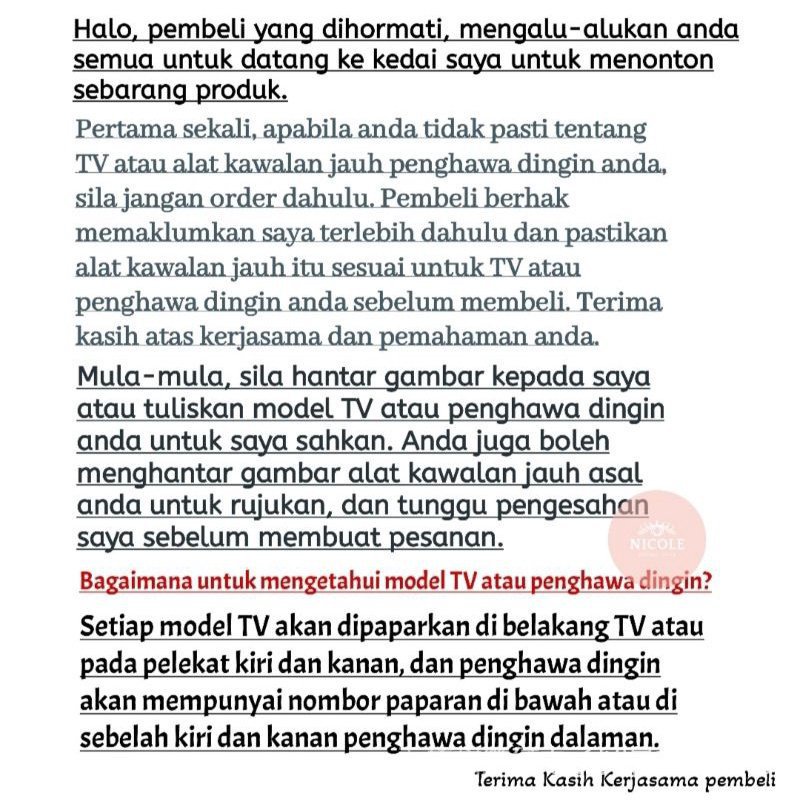 Halo, pembeli yang dihormati, mengalu-alukan anda semua untuk datang ke kedai saya untuk menonton sebarang produk.

Pertama sekali, apabila anda tidak pasti tentang TV atau alat kawalan jauh penghawa dingin anda, sila jangan order dahulu. Pembeli berhak memaklumkan saya terlebih dahulu dan pastikan alat kawalan jauh itu sesuai untuk TV atau penghawa dingin anda sebelum membeli. Terima kasih atas kerjasama dan pemahaman anda.

Mula-mula, sila hantar gambar kepada saya atau tuliskan model TV atau penghawa dingin anda untuk saya sahkan. Anda juga boleh menghantar gambar alat kawalan jauh asal anda untuk rujukan, dan tunggu pengesahan saya sebelum membuat pesanan.

NICOLE

Bagaimana untuk mengetahui model TV atau penghawa dingin?

Setiap model TV akan dipaparkan di belakang TV atau pada pelekat kiri dan kanan, dan penghawa dingin akan mempunyai nombor paparan di bawah atau di sebelah kiri dan kanan penghawa dingin dalaman.

Terima Kasih Kerjasama pembeli